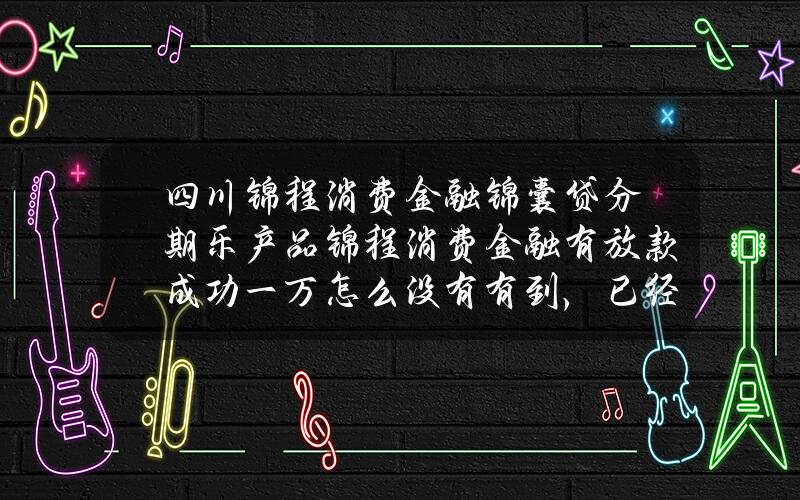 四川锦程消费金融锦囊贷分期乐产品锦程消费金融有放款成功一万怎么没有有到，已经